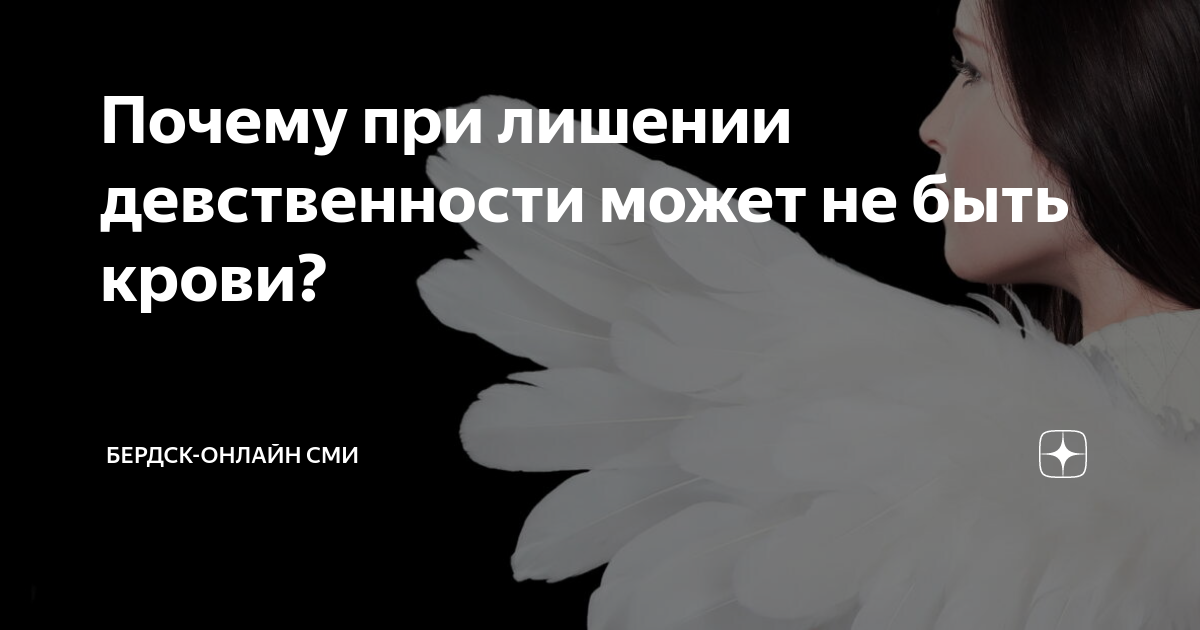 Почему при лишении девственности может не быть крови?

БЕРДСК-ОНЛАЙН СМИ